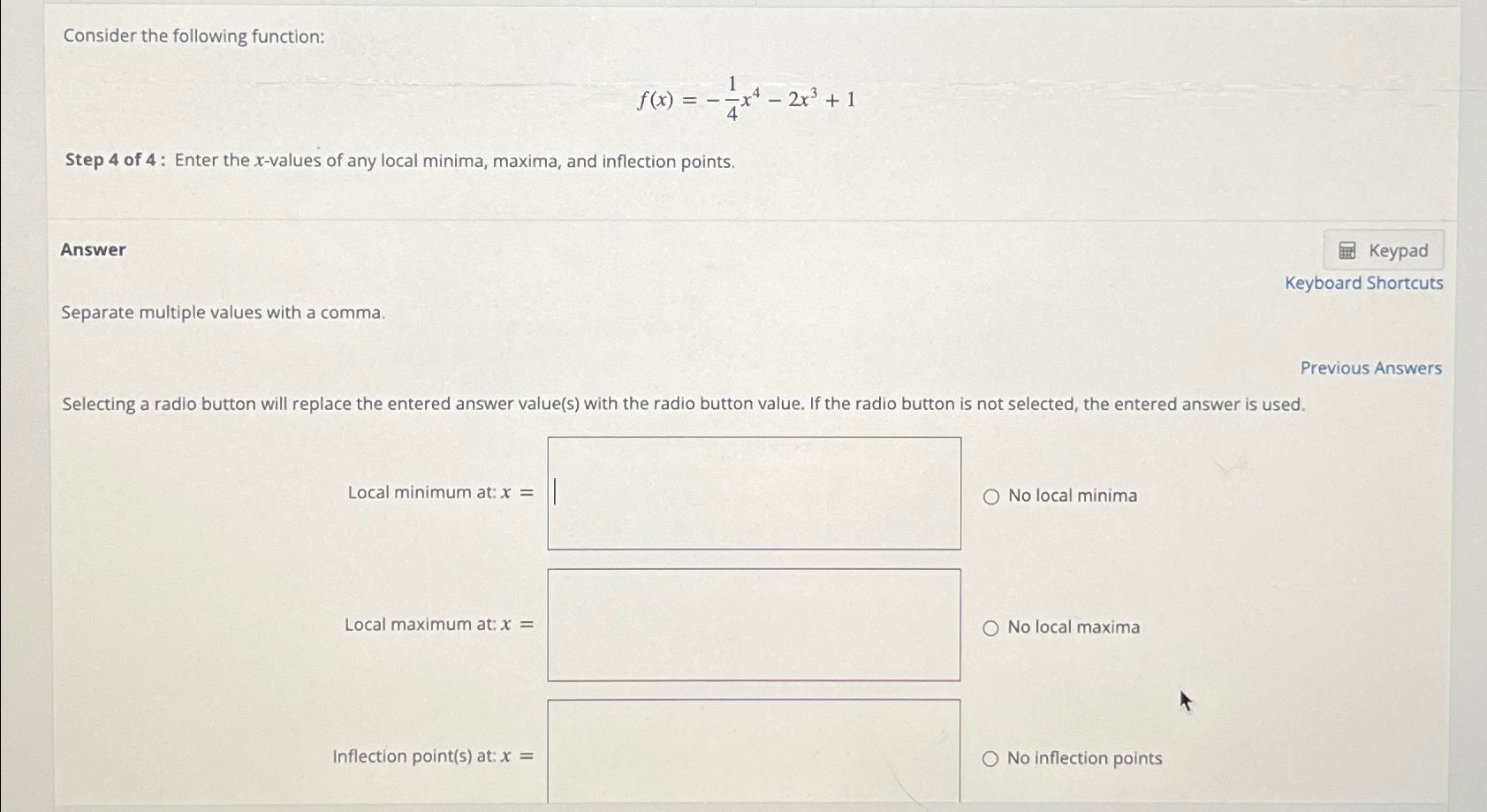 Consider the following function:

$f(x) = -\frac{1}{4}x^4 - 2x^3 + 1$

Step 4 of 4 : Enter the $x$-values of any local minima, maxima, and inflection points.

Answer

Keypad

Keyboard Shortcuts

Separate multiple values with a comma.

Previous Answers

Selecting a radio button will replace the entered answer value(s) with the radio button value. If the radio button is not selected, the entered answer is used.

Local minimum at: $x =$

No local minima

Local maximum at: $x =$

No local maxima

Inflection point(s) at: $x =$

No inflection points